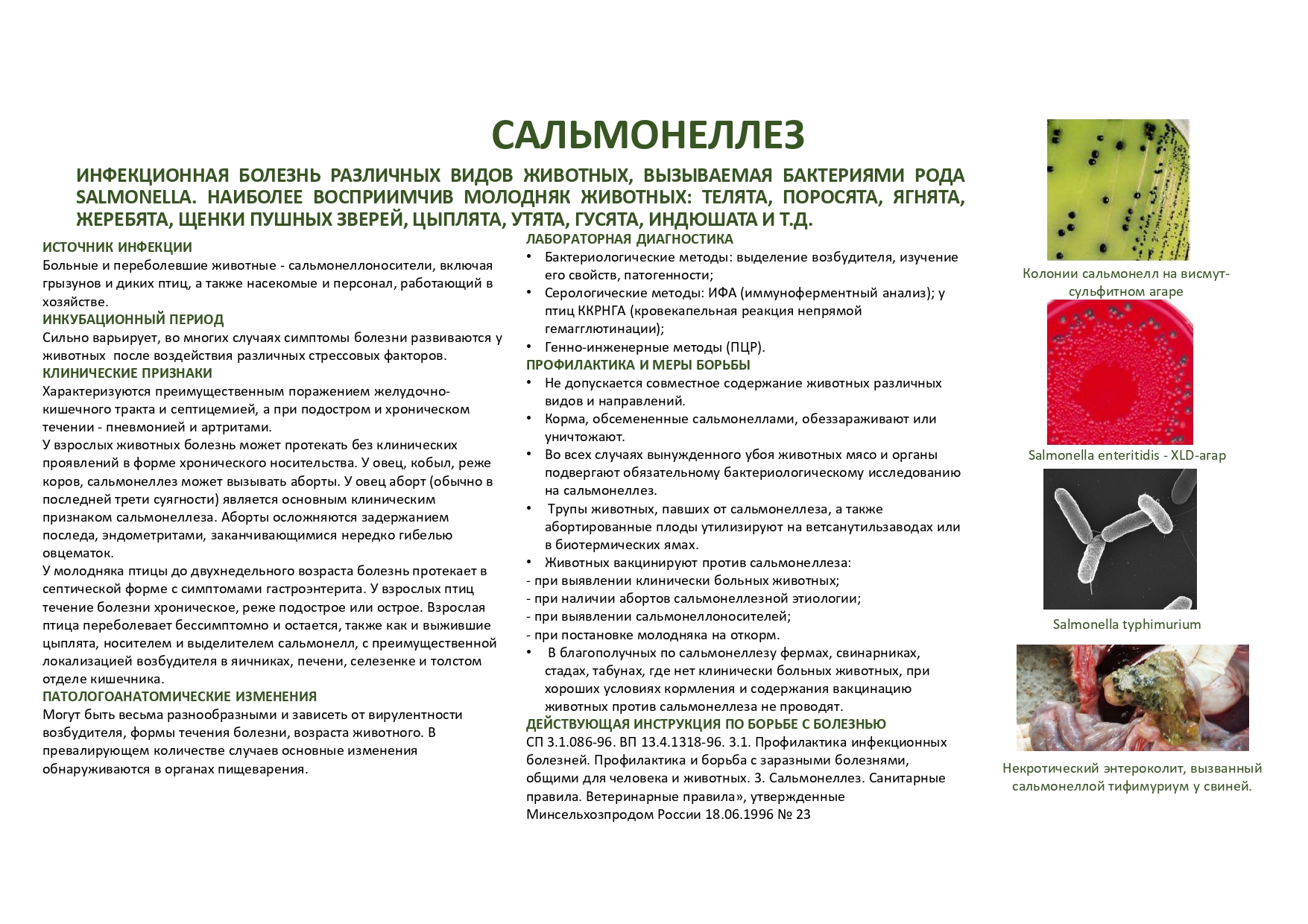 САЛЬМОНЕЛЛЕЗ

ИНФЕКЦИОННАЯ БОЛЕЗНЬ РАЗЛИЧНЫХ ВИДОВ ЖИВОТНЫХ, ВЫЗЫВАЕМАЯ БАКТЕРИЯМИ РОДА SALMONELLA. НАИБОЛЕЕ ВОСПРИИМЧИВ МОЛОДНЯК ЖИВОТНЫХ: ТЕЛЯТА, ПОРОСЯТА, ЯГНЯТА, ЖЕРЕБЯТА, ЩЕНКИ ПУШНЫХ ЗВЕРЕЙ, ЦЫПЛЯТА, УТЯТА, ГУСЯТА, ИНДЮШАТА И Т.Д.

ИСТОЧНИК ИНФЕКЦИИ
Больные и переболевшие животные - сальмонеллоносители, включая грызунов и диких птиц, а также насекомые и персонал, работающий в хозяйстве.

ИНКУБАЦИОННЫЙ ПЕРИОД
Сильно варьирует, во многих случаях симптомы болезни развиваются у животных после воздействия различных стрессовых факторов.

КЛИНИЧЕСКИЕ ПРИЗНАКИ
Характеризуются преимущественным поражением желудочно-кишечного тракта и септицемией, а при подостром и хроническом течении - пневмонией и артритами.
У взрослых животных болезнь может протекать без клинических проявлений в форме хронического носительства. У овец, кобыл, реже коров, сальмонеллез может вызывать аборты. У овец аборт (обычно в последней трети суягности) является основным клиническим признаком сальмонеллеза. Аборты осложняются задержанием последа, эндометритами, заканчивающимися нередко гибелью овцематок.
У молодняка птицы до двухнедельного возраста болезнь протекает в септической форме с симптомами гастроэнтерита. У взрослых птиц течение болезни хроническое, реже подострое или острое. Взрослая птица переболевает бессимптомно и остается, также как и выжившие цыплята, носителем и выделителем сальмонелл, с преимущественной локализацией возбудителя в яичниках, печени, селезенке и толстом отделе кишечника.

ПАТОЛОГОАНАТОМИЧЕСКИЕ ИЗМЕНЕНИЯ
Могут быть весьма разнообразными и зависеть от вирулентности возбудителя, формы течения болезни, возраста животного. В превалирующем количестве случаев основные изменения обнаруживаются в органах пищеварения.

ЛАБОРАТОРНАЯ ДИАГНОСТИКА
• Бактериологические методы: выделение возбудителя, изучение его свойств, патогенности;
• Серологические методы: ИФА (иммуноферментный анализ); у птиц ККРНГА (кровекапельная реакция непрямой гемагглютинации);
• Генно-инженерные методы (ПЦР).

ПРОФИЛАКТИКА И МЕРЫ БОРЬБЫ
• Не допускается совместное содержание животных различных видов и направлений.
• Корма, обсемененные сальмонеллами, обеззараживают или уничтожают.
• Во всех случаях вынужденного убоя животных мясо и органы подвергают обязательному бактериологическому исследованию на сальмонеллез.
• Трупы животных, павших от сальмонеллеза, а также абортированные плоды утилизируют на ветсанутильзаводах или в биотермических ямах.
• Животных вакцинируют против сальмонеллеза:
- при выявлении клинически больных животных;
- при наличии абортов сальмонеллезной этиологии;
- при выявлении сальмонеллоносителей;
- при постановке молодняка на откорм.
• В благополучных по сальмонеллезу фермах, свинарниках, стадах, табунах, где нет клинически больных животных, при хороших условиях кормления и содержания вакцинацию животных против сальмонеллеза не проводят.

ДЕЙСТВУЮЩАЯ ИНСТРУКЦИЯ ПО БОРЬБЕ С БОЛЕЗНЬЮ
СП 3.1.086-96. ВП 13.4.1318-96. 3.1. Профилактика инфекционных болезней. Профилактика и борьба с заразными болезнями, общими для человека и животных. 3. Сальмонеллез. Санитарные правила. Ветеринарные правила», утвержденные Минсельхозпродом России 18.06.1996 № 23

Колонии сальмонелл на висмут-сульфитном агаре

Salmonella enteritidis - XLD-агар

Salmonella typhimurium

Некротический энтероколит, вызванный сальмонеллой тифимуриум у свиней.